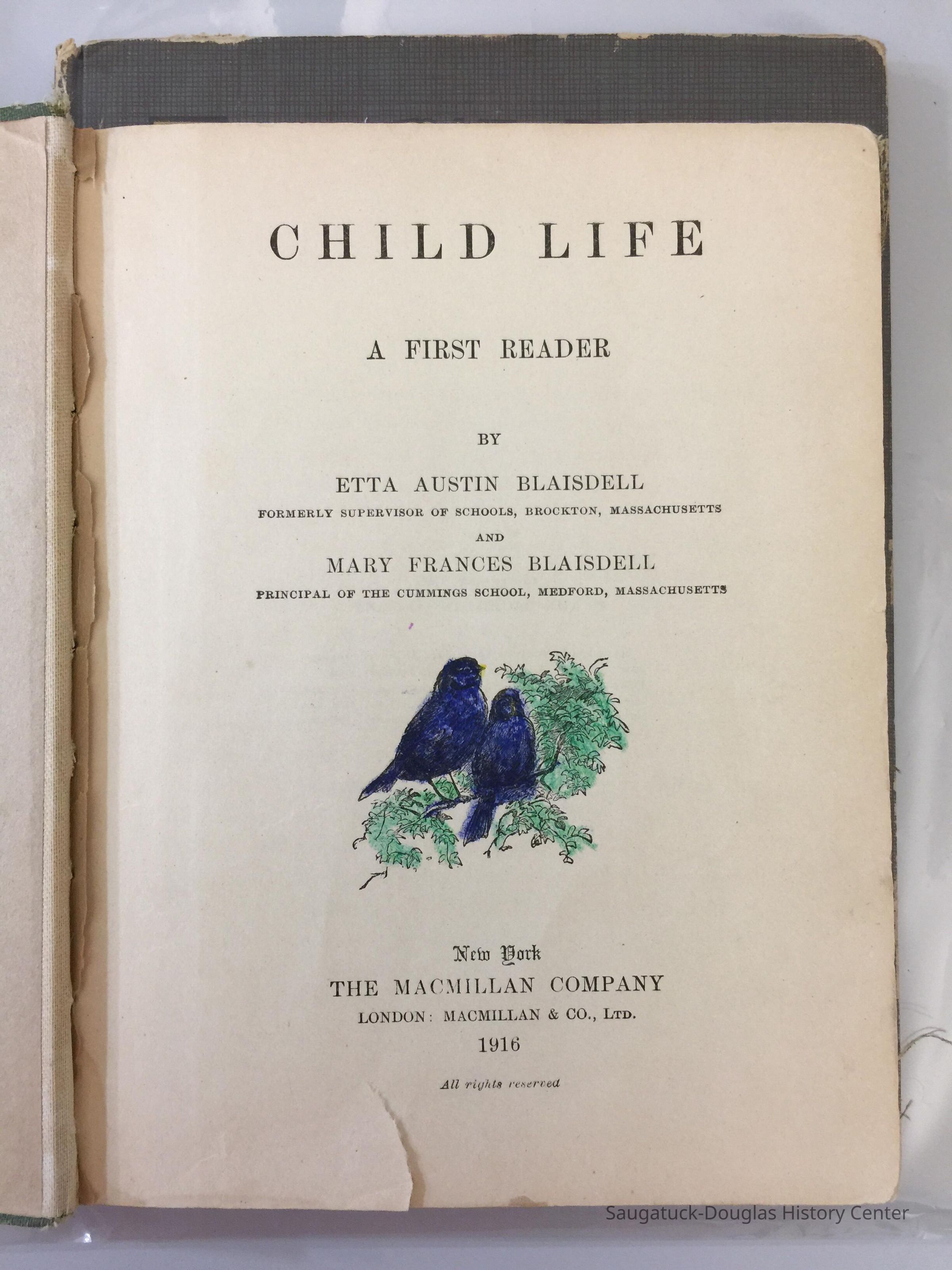 CHILD LIFE

A FIRST READER

BY

ETTA AUSTIN BLAISDELL
FORMERLY SUPERVISOR OF SCHOOLS, BROCKTON, MASSACHUSETTS

AND

MARY FRANCES BLAISDELL
PRINCIPAL OF THE CUMMINGS SCHOOL, MEDFORD, MASSACHUSETTS

New York
THE MACMILLAN COMPANY
LONDON: MACMILLAN & CO., LTD.
1916

All rights reserved

Saugatuck-Douglas History Center